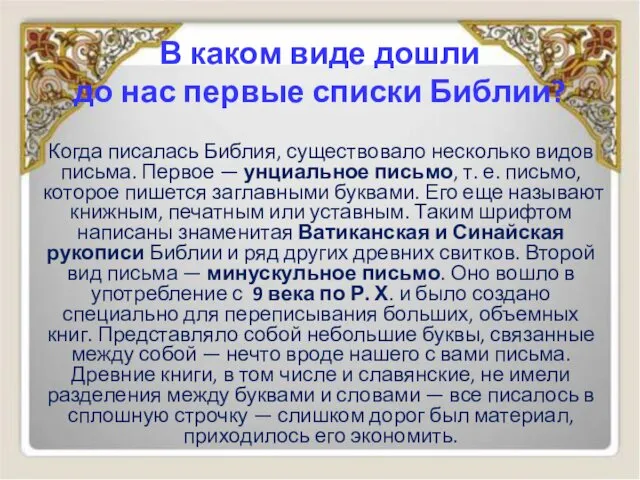 В каком виде дошли до нас первые списки Библии?

Когда писалась Библия, существовало несколько видов письма. Первое — унциальное письмо, т. е. письмо, которое пишется заглавными буквами. Его еще называют книжным, печатным или уставным. Таким шрифтом написаны знаменитая Ватиканская и Синайская рукописи Библии и ряд других древних свитков. Второй вид письма — минускульное письмо. Оно вошло в употребление с 9 века по Р. Х. и было создано специально для переписывания больших, объемных книг. Представляло собой небольшие буквы, связанные между собой — нечто вроде нашего с вами письма. Древние книги, в том числе и славянские, не имели разделения между буквами и словами — все писалось в сплошную строчку — слишком дорог был материал, приходилось его экономить.